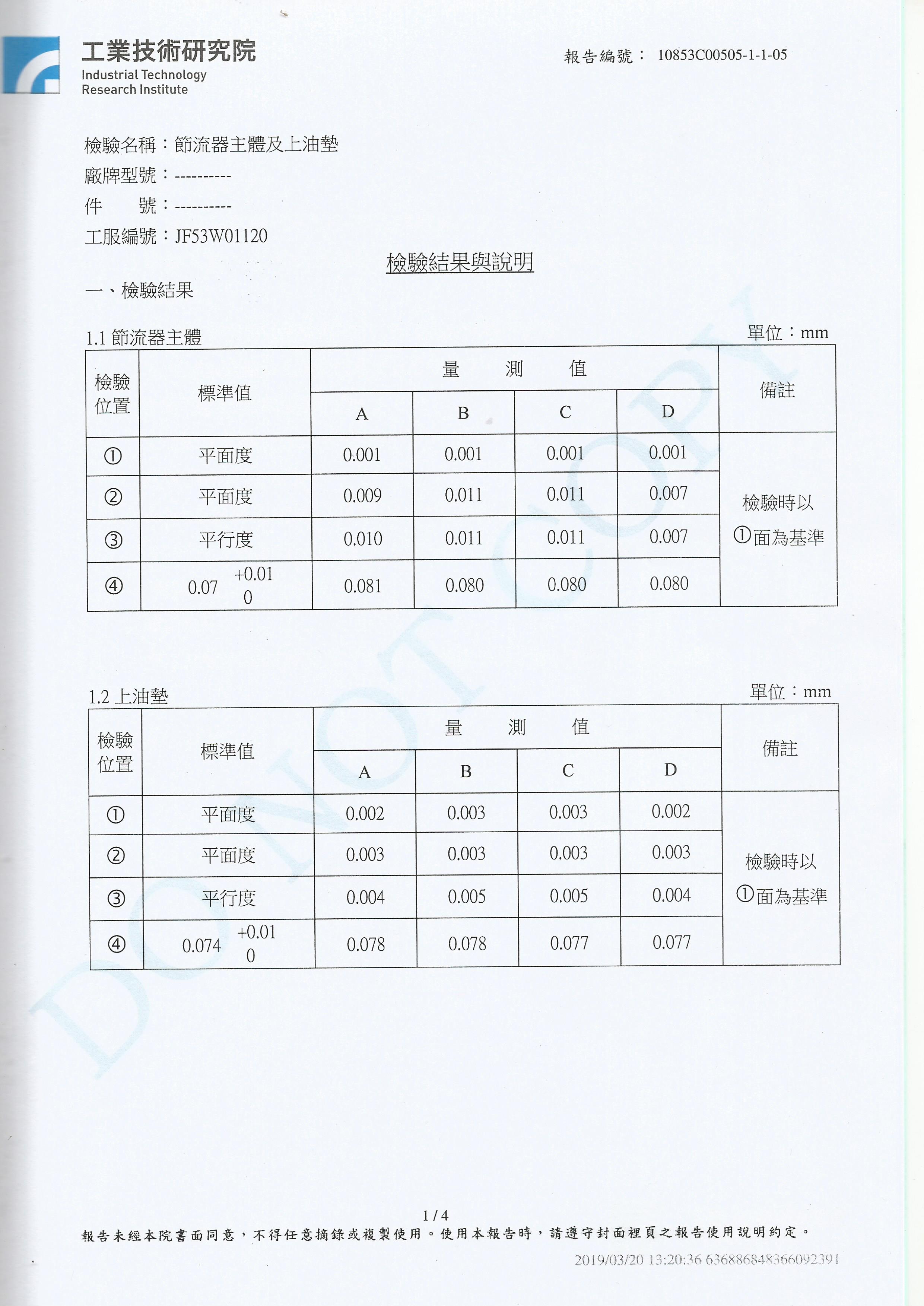 工業技術研究院
Industrial Technology Research Institute

報告編號： 10853C00505-1-1-05

檢驗名稱：節流器主體及上油墊
廠牌型號：----------
件　　號：----------
工服編號：JF53W01120

檢驗結果與說明

一、檢驗結果

1.1 節流器主體

單位：mm

| 檢驗位置 | 標準值 | 量測值 A | 量測值 B | 量測值 C | 量測值 D | 備註 |
|---|---|---|---|---|---|---|
| ① | 平面度 | 0.001 | 0.001 | 0.001 | 0.001 | 檢驗時以①面為基準 |
| ② | 平面度 | 0.009 | 0.011 | 0.011 | 0.007 | |
| ③ | 平行度 | 0.010 | 0.011 | 0.011 | 0.007 | |
| ④ | $0.07^{+0.01}_{0}$ | 0.081 | 0.080 | 0.080 | 0.080 | |

1.2 上油墊

單位：mm

| 檢驗位置 | 標準值 | 量測值 A | 量測值 B | 量測值 C | 量測值 D | 備註 |
|---|---|---|---|---|---|---|
| ① | 平面度 | 0.002 | 0.003 | 0.003 | 0.002 | 檢驗時以①面為基準 |
| ② | 平面度 | 0.003 | 0.003 | 0.003 | 0.003 | |
| ③ | 平行度 | 0.004 | 0.005 | 0.005 | 0.004 | |
| ④ | $0.074^{+0.01}_{0}$ | 0.078 | 0.078 | 0.077 | 0.077 | |

DO NOT COPY

1 / 4

報告未經本院書面同意，不得任意摘錄或複製使用。使用本報告時，請遵守封面裡頁之報告使用說明約定。

2019/03/20 13:20:36 636886848366092391